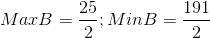 $MaxB = \frac{25}{2}; MinB = \frac{191}{2}$